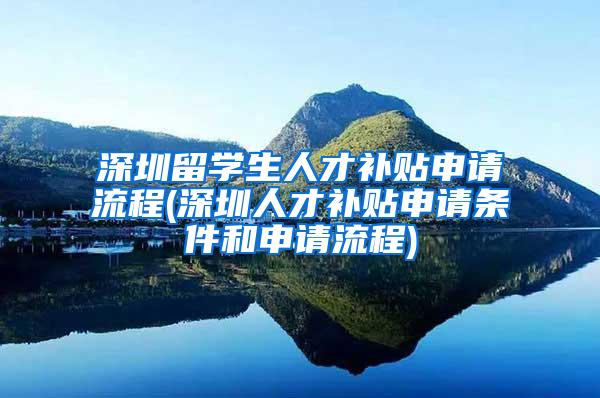 深圳留学生人才补贴申请流程(深圳人才补贴申请条件和申请流程)